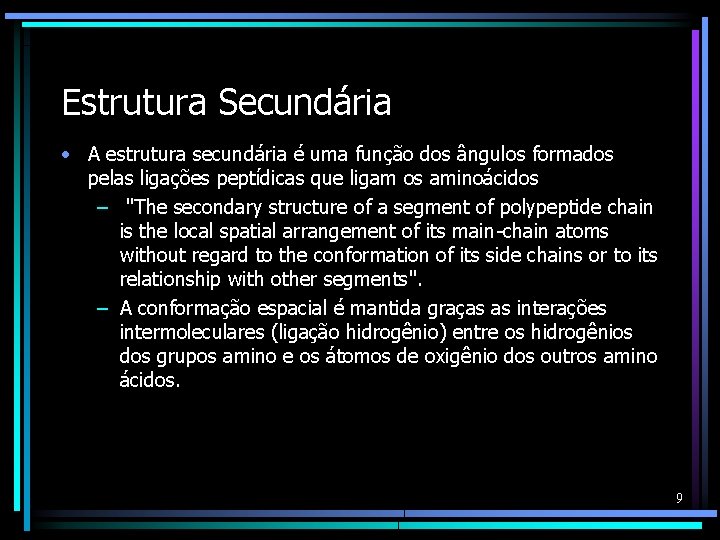 Estrutura Secundária

• A estrutura secundária é uma função dos ângulos formados pelas ligações peptídicas que ligam os aminoácidos

– "The secondary structure of a segment of polypeptide chain is the local spatial arrangement of its main-chain atoms without regard to the conformation of its side chains or to its relationship with other segments".

– A conformação espacial é mantida graças as interações intermoleculares (ligação hidrogênio) entre os hidrogênios dos grupos amino e os átomos de oxigênio dos outros amino ácidos.

9